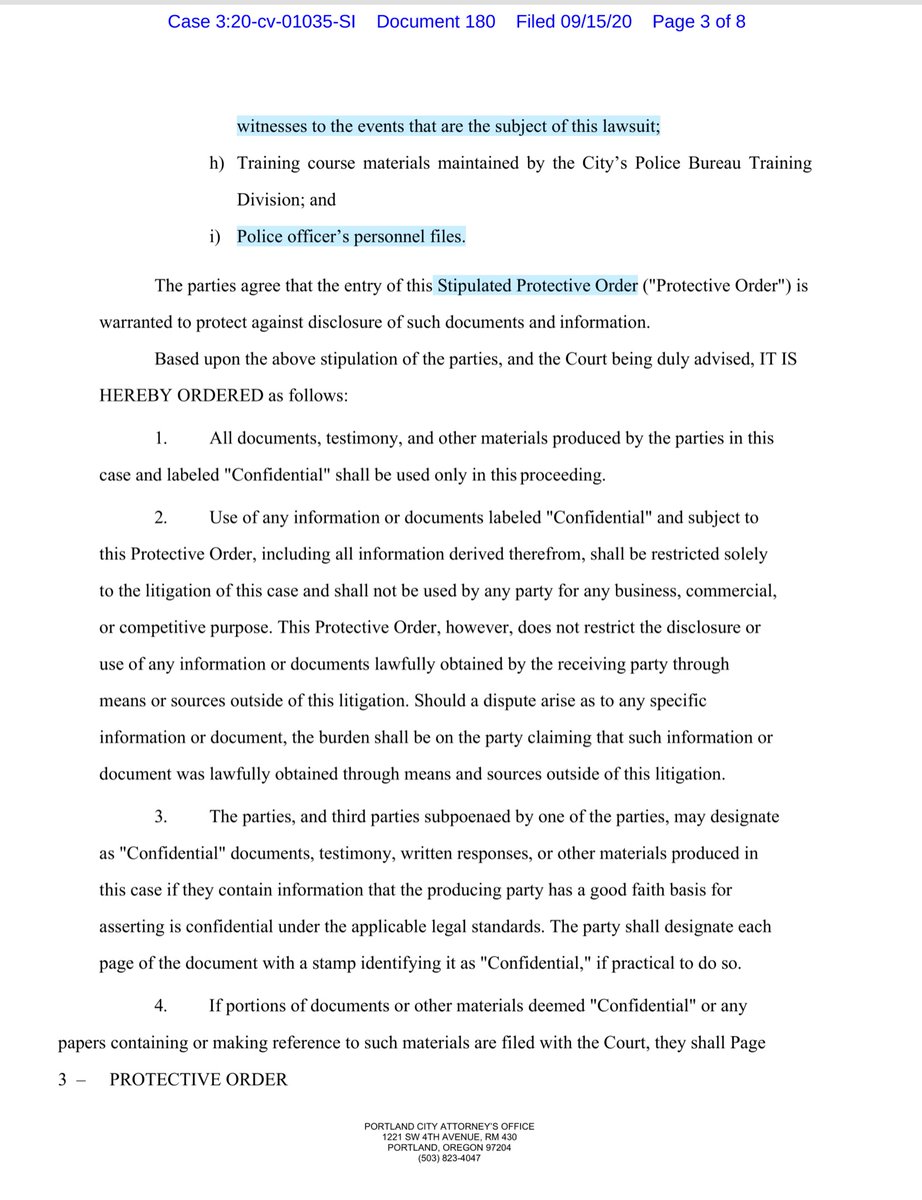 Case 3:20-cv-01035-SI Document 180 Filed 09/15/20 Page 3 of 8

witnesses to the events that are the subject of this lawsuit;

h) Training course materials maintained by the City's Police Bureau Training Division; and

i) Police officer's personnel files.

The parties agree that the entry of this Stipulated Protective Order ("Protective Order") is warranted to protect against disclosure of such documents and information.

Based upon the above stipulation of the parties, and the Court being duly advised, IT IS HEREBY ORDERED as follows:

1. All documents, testimony, and other materials produced by the parties in this case and labeled "Confidential" shall be used only in this proceeding.

2. Use of any information or documents labeled "Confidential" and subject to this Protective Order, including all information derived therefrom, shall be restricted solely to the litigation of this case and shall not be used by any party for any business, commercial, or competitive purpose. This Protective Order, however, does not restrict the disclosure or use of any information or documents lawfully obtained by the receiving party through means or sources outside of this litigation. Should a dispute arise as to any specific information or document, the burden shall be on the party claiming that such information or document was lawfully obtained through means and sources outside of this litigation.

3. The parties, and third parties subpoenaed by one of the parties, may designate as "Confidential" documents, testimony, written responses, or other materials produced in this case if they contain information that the producing party has a good faith basis for asserting is confidential under the applicable legal standards. The party shall designate each page of the document with a stamp identifying it as "Confidential," if practical to do so.

4. If portions of documents or other materials deemed "Confidential" or any papers containing or making reference to such materials are filed with the Court, they shall Page

3 – PROTECTIVE ORDER

PORTLAND CITY ATTORNEY'S OFFICE
1221 SW 4TH AVENUE, RM 430
PORTLAND, OREGON 97204
(503) 823-4047